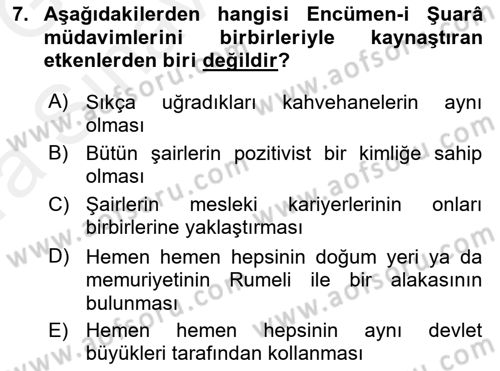 7. Aşağıdakilerden hangisi Encümen-i Şuarâ müdavimlerini birbirleriyle kaynaştıran etkenlerden biri değildir?

A) Sıkça uğradıkları kahvehanelerin aynı olması
B) Bütün şairlerin pozitivist bir kimliğe sahip olması
C) Şairlerin mesleki kariyerlerinin onları birbirlerine yaklaştırması
D) Hemen hemen hepsinin doğum yeri ya da memuriyetinin Rumeli ile bir alakasının bulunması
E) Hemen hemen hepsinin aynı devlet büyükleri tarafından kollanması

www.aofsoru.com